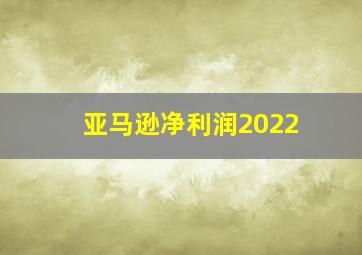 亚马逊净利润2022